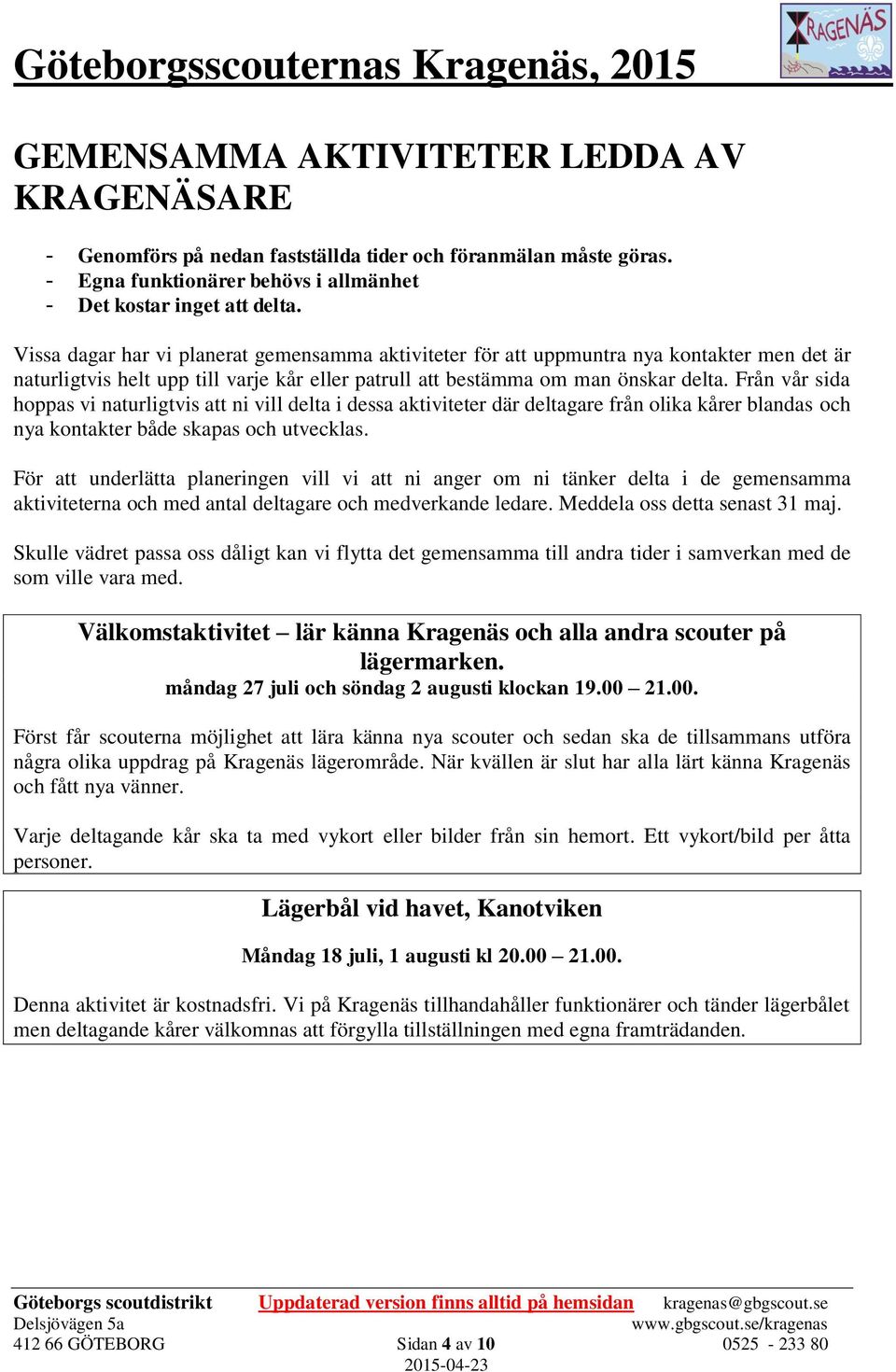 Göteborgsscouternas Kragenäs, 2015

KRAGENÄS

GEMENSAMMA AKTIVITETER LEDDA AV KRAGENÄSARE

- Genomförs på nedan fastställda tider och föranmälan måste göras.
- Egna funktionärer behövs i allmänhet
- Det kostar inget att delta.

Vissa dagar har vi planerat gemensamma aktiviteter för att uppmuntra nya kontakter men det är naturligtvis helt upp till varje kår eller patrull att bestämma om man önskar delta. Från vår sida hoppas vi naturligtvis att ni vill delta i dessa aktiviteter där deltagare från olika kårer blandas och nya kontakter både skapas och utvecklas.

För att underlätta planeringen vill vi att ni anger om ni tänker delta i de gemensamma aktiviteterna och med antal deltagare och medverkande ledare. Meddela oss detta senast 31 maj.

Skulle vädret passa oss dåligt kan vi flytta det gemensamma till andra tider i samverkan med de som ville vara med.

Välkomstaktivitet – lär känna Kragenäs och alla andra scouter på lägermarken.

måndag 27 juli och söndag 2 augusti klockan 19.00 – 21.00.

Först får scouterna möjlighet att lära känna nya scouter och sedan ska de tillsammans utföra några olika uppdrag på Kragenäs lägerområde. När kvällen är slut har alla lärt känna Kragenäs och fått nya vänner.

Varje deltagande kår ska ta med vykort eller bilder från sin hemort. Ett vykort/bild per åtta personer.

Lägerbål vid havet, Kanotviken

Måndag 18 juli, 1 augusti kl 20.00 – 21.00.

Denna aktivitet är kostnadsfri. Vi på Kragenäs tillhandahåller funktionärer och tänder lägerbålet men deltagande kårer välkomnas att förgylla tillställningen med egna framträdanden.

Göteborgs scoutdistrikt
Delsjövägen 5a
412 66 GÖTEBORG

Uppdaterad version finns alltid på hemsidan

Sidan 4 av 10
2015-04-23

kragenas@gbgscout.se
www.gbgscout.se/kragenas
0525 - 233 80